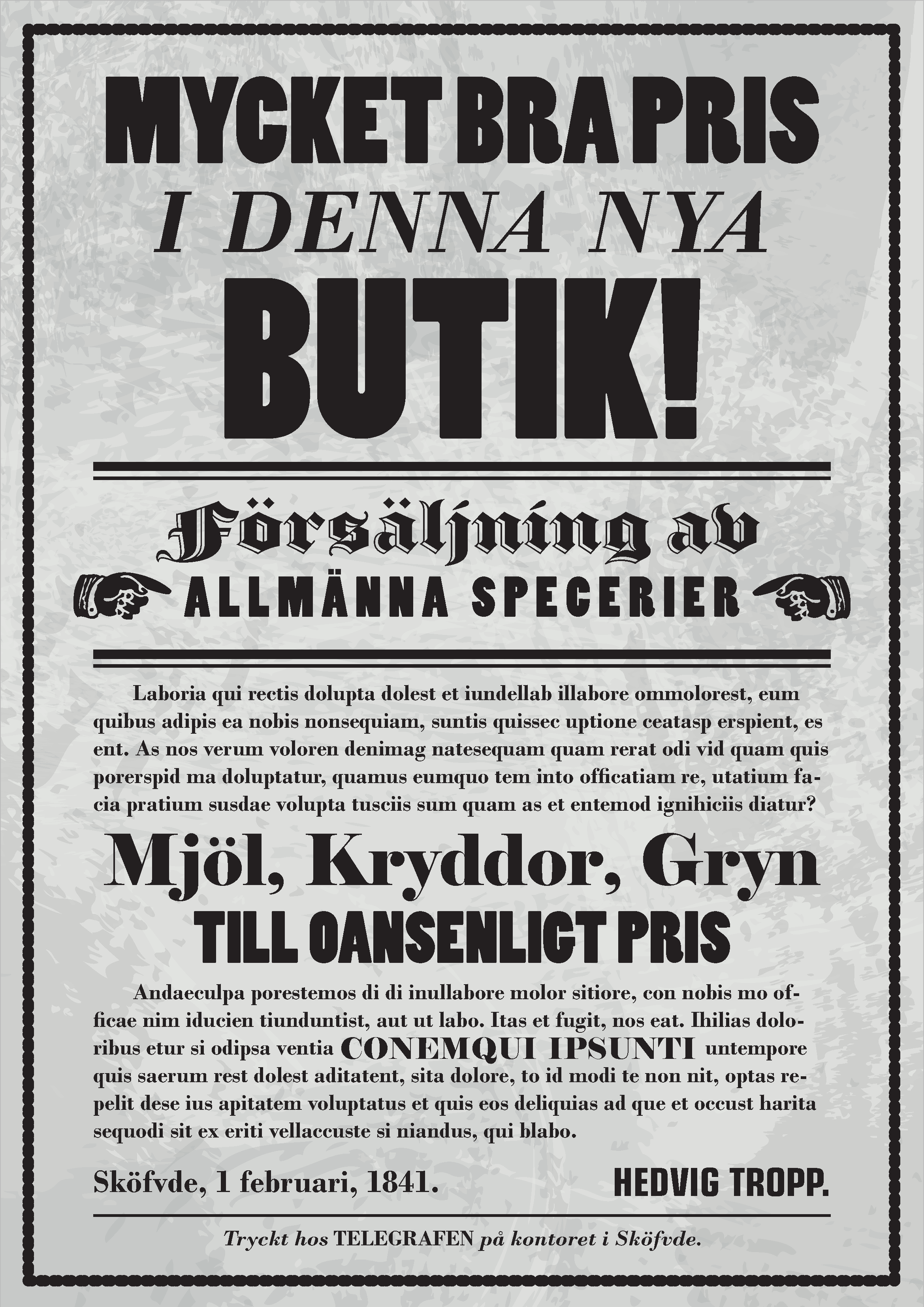 MYCKET BRA PRIS
I DENNA NYA
BUTIK!

Försäljning av
ALLMÄNNA SPECERIER

Laboria qui rectis dolupta dolest et iundellab illabore ommolorest, eum quibus adipis ea nobis nonsequiam, suntis quissec uptione ceatasp erspient, es ent. As nos verum voloren denimag natesequam quam rerat odi vid quam quis porerspid ma doluptatur, quamus eumquo tem into officatiam re, utatium facia pratium susdae volupta tusciis sum quam as et entemod ignihiciis diatur?

Mjöl, Kryddor, Gryn
TILL OANSENLIGT PRIS

Andaeculpa porestemos di di inullabore molor sitiore, con nobis mo officae nim iducien tiunduntist, aut ut labo. Itas et fugit, nos eat. Ihilias doloribus etur si odipsa ventia CONEMQUI IPSUNTI untempore quis saerum rest dolest aditatent, sita dolore, to id modi te non nit, optas repelit dese ius apitatem voluptatus et quis eos deliquias ad que et occust harita sequodi sit ex eriti vellaccuste si niandus, qui blabo.

Sköfvde, 1 februari, 1841.
HEDVIG TROPP.

Tryckt hos TELEGRAFEN på kontoret i Sköfvde.